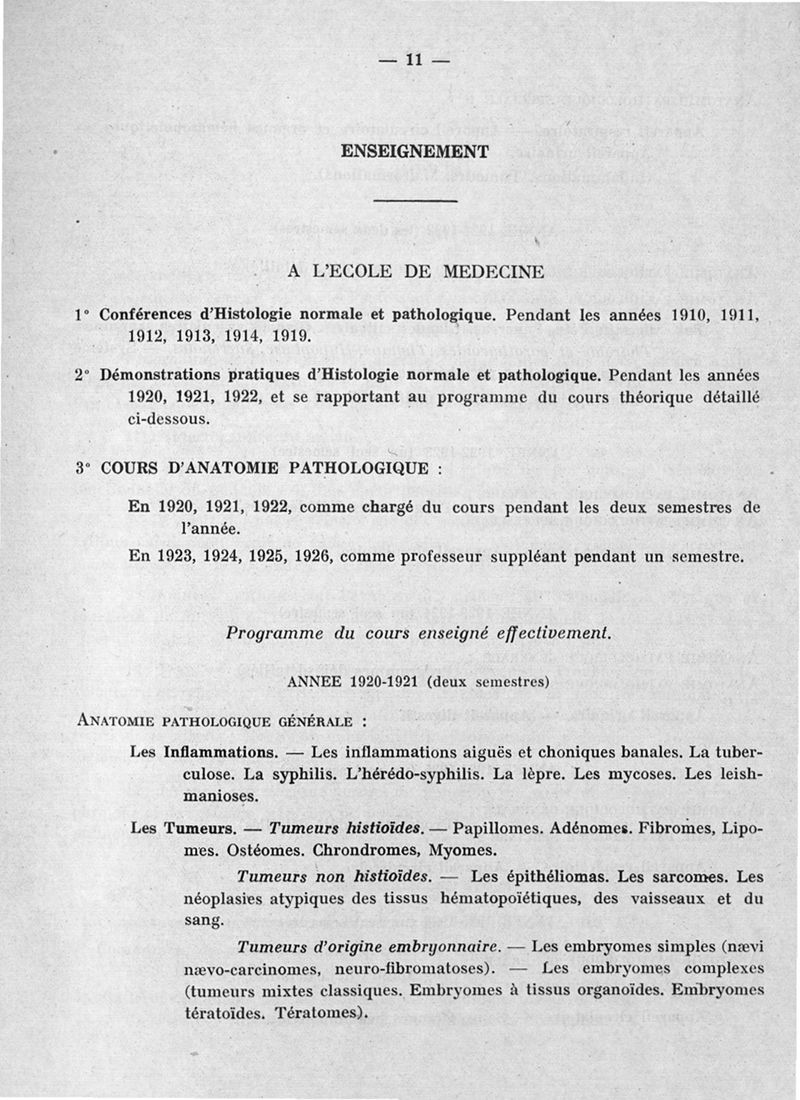 — 11 —

ENSEIGNEMENT

A L'ECOLE DE MEDECINE

1° Conférences d'Histologie normale et pathologique. Pendant les années 1910, 1911, 1912, 1913, 1914, 1919.

2° Démonstrations pratiques d'Histologie normale et pathologique. Pendant les années 1920, 1921, 1922, et se rapportant au programme du cours théorique détaillé ci-dessous.

3° COURS D'ANATOMIE PATHOLOGIQUE :

En 1920, 1921, 1922, comme chargé du cours pendant les deux semestres de l'année.

En 1923, 1924, 1925, 1926, comme professeur suppléant pendant un semestre.

Programme du cours enseigné effectivement.

ANNEE 1920-1921 (deux semestres)

ANATOMIE PATHOLOGIQUE GÉNÉRALE :

Les Inflammations. — Les inflammations aiguës et choniques banales. La tuberculose. La syphilis. L'hérédo-syphilis. La lèpre. Les mycoses. Les leishmanioses.

Les Tumeurs. — Tumeurs histioïdes. — Papillomes. Adénomes. Fibromes, Lipomes. Ostéomes. Chrondromes, Myomes.

Tumeurs non histioïdes. — Les épithéliomas. Les sarcomes. Les néoplasies atypiques des tissus hématopoïétiques, des vaisseaux et du sang.

Tumeurs d'origine embryonnaire. — Les embryomes simples (nævi nævo-carcinomes, neuro-fibromatoses). — Les embryomes complexes (tumeurs mixtes classiques. Embryomes à tissus organoïdes. Embryomes tératoïdes. Tératomes).